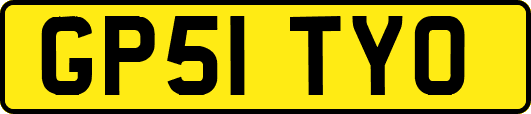 GP51 TYO